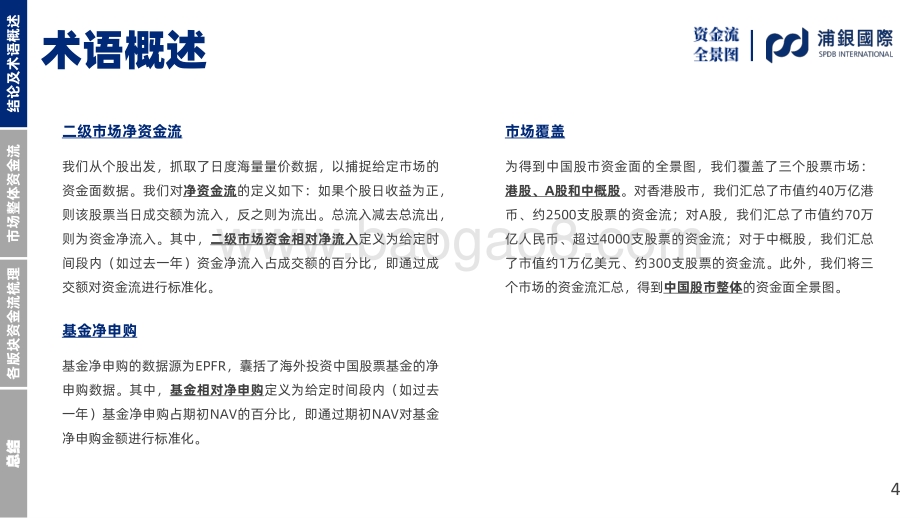 结论及术语概述

市场整体资金流

各版块资金流梳理

总结

术语概述

资金流全景图

浦銀國際
SPDB INTERNATIONAL

二级市场净资金流

我们从个股出发，抓取了日度海量量价数据，以捕捉给定市场的资金面数据。我们对净资金流的定义如下：如果个股日收益为正，则该股票当日成交额为流入，反之则为流出。总流入减去总流出，则为资金净流入。其中，二级市场资金相对净流入定义为给定时间段内（如过去一年）资金净流入占成交额的百分比，即通过成交额对资金流进行标准化。

基金净申购

基金净申购的数据源为EPFR，囊括了海外投资中国股票基金的净申购数据。其中，基金相对净申购定义为给定时间段内（如过去一年）基金净申购占期初NAV的百分比，即通过期初NAV对基金净申购金额进行标准化。

市场覆盖

为得到中国股市资金面的全景图，我们覆盖了三个股票市场：港股、A股和中概股。对香港股市，我们汇总了市值约40万亿港币、约2500支股票的资金流；对A股，我们汇总了市值约70万亿人民币、超过4000支股票的资金流；对于中概股，我们汇总了市值约1万亿美元、约300支股票的资金流。此外，我们将三个市场的资金流汇总，得到中国股市整体的资金面全景图。

4